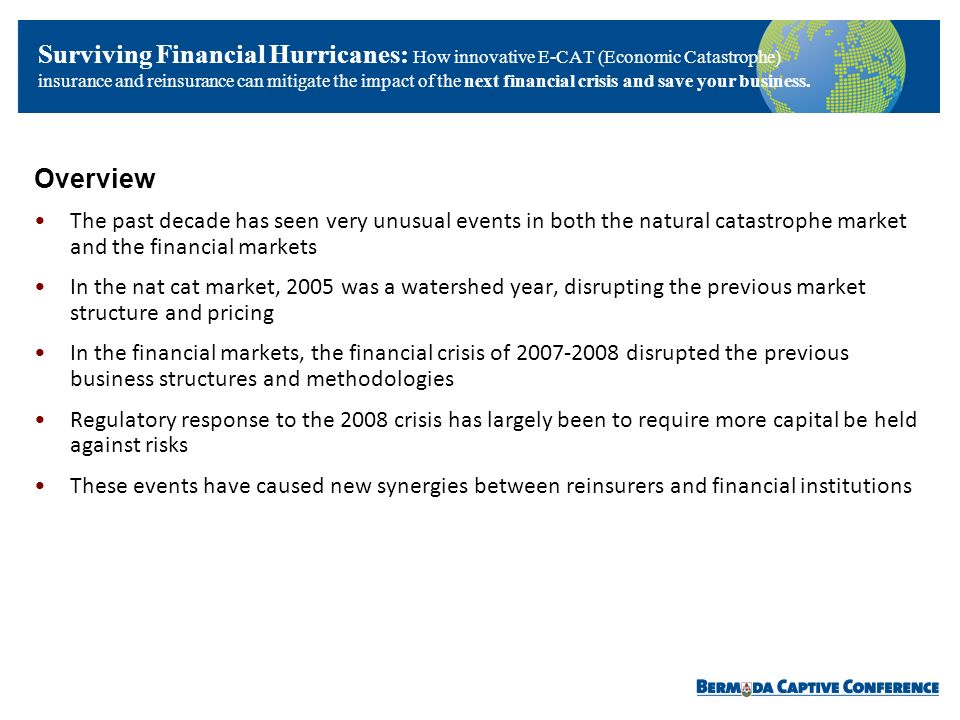 Surviving Financial Hurricanes: How innovative E-CAT (Economic Catastrophe) insurance and reinsurance can mitigate the impact of the next financial crisis and save your business.

Overview

• The past decade has seen very unusual events in both the natural catastrophe market and the financial markets

• In the nat cat market, 2005 was a watershed year, disrupting the previous market structure and pricing

• In the financial markets, the financial crisis of 2007-2008 disrupted the previous business structures and methodologies

• Regulatory response to the 2008 crisis has largely been to require more capital be held against risks

• These events have caused new synergies between reinsurers and financial institutions

BERMUDA CAPTIVE CONFERENCE